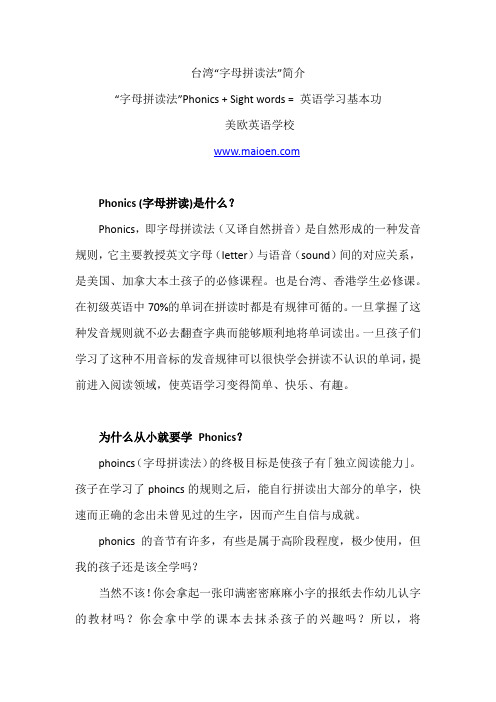 台湾“字母拼读法”简介

“字母拼读法”Phonics + Sight words = 英语学习基本功

美欧英语学校

www.maioen.com

Phonics (字母拼读)是什么？

Phonics，即字母拼读法（又译自然拼音）是自然形成的一种发音规则，它主要教授英文字母（letter）与语音（sound）间的对应关系，是美国、加拿大本土孩子的必修课程。也是台湾、香港学生必修课。在初级英语中 70%的单词在拼读时都是有规律可循的。一旦掌握了这种发音规则就不必去翻查字典而能够顺利地将单词读出。一旦孩子们学习了这种不用音标的发音规律可以很快学会拼读不认识的单词，提前进入阅读领域，使英语学习变得简单、快乐、有趣。

为什么从小就要学 Phonics？

phoincs（字母拼读法）的终极目标是使孩子有「独立阅读能力」。孩子在学习了 phoincs 的规则之后，能自行拼读出大部分的单字，快速而正确的念出未曾见过的生字，因而产生自信与成就。

phonics 的音节有许多，有些是属于高阶段程度，极少使用，但我的孩子还是该全学吗?

当然不该！你会拿起一张印满密密麻麻小字的报纸去作幼儿认字的教材吗？你会拿中学的课本去抹杀孩子的兴趣吗？所以，将